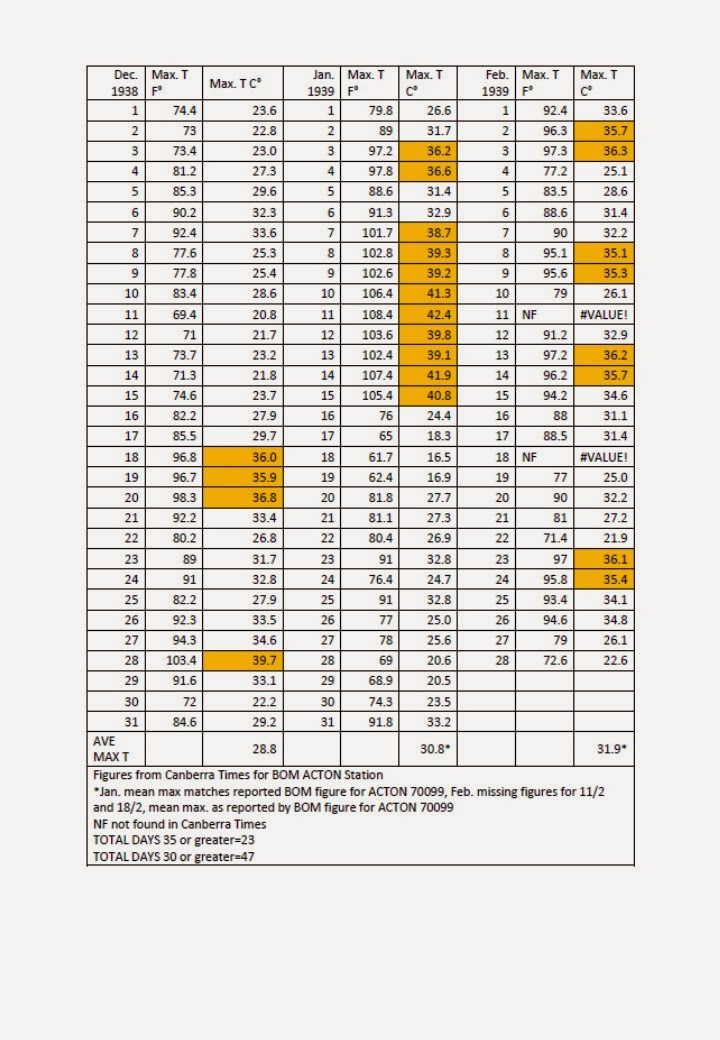 | Dec. 1938 | Max. T F° | Max. T C° | Jan. 1939 | Max. T F° | Max. T C° | Feb. 1939 | Max. T F° | Max. T C° |
|---|---|---|---|---|---|---|---|---|
| 1 | 74.4 | 23.6 | 1 | 79.8 | 26.6 | 1 | 92.4 | 33.6 |
| 2 | 73 | 22.8 | 2 | 89 | 31.7 | 2 | 96.3 | 35.7 |
| 3 | 73.4 | 23.0 | 3 | 97.2 | 36.2 | 3 | 97.3 | 36.3 |
| 4 | 81.2 | 27.3 | 4 | 97.8 | 36.6 | 4 | 77.2 | 25.1 |
| 5 | 85.3 | 29.6 | 5 | 88.6 | 31.4 | 5 | 83.5 | 28.6 |
| 6 | 90.2 | 32.3 | 6 | 91.3 | 32.9 | 6 | 88.6 | 31.4 |
| 7 | 92.4 | 33.6 | 7 | 101.7 | 38.7 | 7 | 90 | 32.2 |
| 8 | 77.6 | 25.3 | 8 | 102.8 | 39.3 | 8 | 95.1 | 35.1 |
| 9 | 77.8 | 25.4 | 9 | 102.6 | 39.2 | 9 | 95.6 | 35.3 |
| 10 | 83.4 | 28.6 | 10 | 106.4 | 41.3 | 10 | 79 | 26.1 |
| 11 | 69.4 | 20.8 | 11 | 108.4 | 42.4 | 11 | NF | #VALUE! |
| 12 | 71 | 21.7 | 12 | 103.6 | 39.8 | 12 | 91.2 | 32.9 |
| 13 | 73.7 | 23.2 | 13 | 102.4 | 39.1 | 13 | 97.2 | 36.2 |
| 14 | 71.3 | 21.8 | 14 | 107.4 | 41.9 | 14 | 96.2 | 35.7 |
| 15 | 74.6 | 23.7 | 15 | 105.4 | 40.8 | 15 | 94.2 | 34.6 |
| 16 | 82.2 | 27.9 | 16 | 76 | 24.4 | 16 | 88 | 31.1 |
| 17 | 85.5 | 29.7 | 17 | 65 | 18.3 | 17 | 88.5 | 31.4 |
| 18 | 96.8 | 36.0 | 18 | 61.7 | 16.5 | 18 | NF | #VALUE! |
| 19 | 96.7 | 35.9 | 19 | 62.4 | 16.9 | 19 | 77 | 25.0 |
| 20 | 98.3 | 36.8 | 20 | 81.8 | 27.7 | 20 | 90 | 32.2 |
| 21 | 92.2 | 33.4 | 21 | 81.1 | 27.3 | 21 | 81 | 27.2 |
| 22 | 80.2 | 26.8 | 22 | 80.4 | 26.9 | 22 | 71.4 | 21.9 |
| 23 | 89 | 31.7 | 23 | 91 | 32.8 | 23 | 97 | 36.1 |
| 24 | 91 | 32.8 | 24 | 76.4 | 24.7 | 24 | 95.8 | 35.4 |
| 25 | 82.2 | 27.9 | 25 | 91 | 32.8 | 25 | 93.4 | 34.1 |
| 26 | 92.3 | 33.5 | 26 | 77 | 25.0 | 26 | 94.6 | 34.8 |
| 27 | 94.3 | 34.6 | 27 | 78 | 25.6 | 27 | 79 | 26.1 |
| 28 | 103.4 | 39.7 | 28 | 69 | 20.6 | 28 | 72.6 | 22.6 |
| 29 | 91.6 | 33.1 | 29 | 68.9 | 20.5 | | | |
| 30 | 72 | 22.2 | 30 | 74.3 | 23.5 | | | |
| 31 | 84.6 | 29.2 | 31 | 91.8 | 33.2 | | | |
| AVE MAX T | | 28.8 | | | 30.8* | | | 31.9* |

Figures from Canberra Times for BOM ACTON Station
*Jan. mean max matches reported BOM figure for ACTON 70099, Feb. missing figures for 11/2 and 18/2, mean max. as reported by BOM figure for ACTON 70099
NF not found in Canberra Times
TOTAL DAYS 35 or greater=23
TOTAL DAYS 30 or greater=47